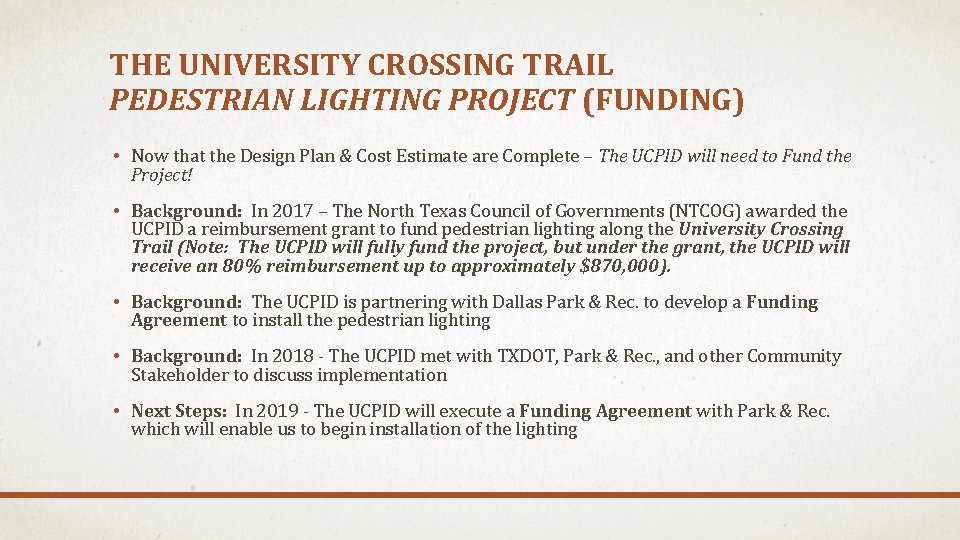 THE UNIVERSITY CROSSING TRAIL
PEDESTRIAN LIGHTING PROJECT (FUNDING)

• Now that the Design Plan & Cost Estimate are Complete – The UCPID will need to Fund the Project!

• Background: In 2017 – The North Texas Council of Governments (NTCOG) awarded the UCPID a reimbursement grant to fund pedestrian lighting along the University Crossing Trail (Note: The UCPID will fully fund the project, but under the grant, the UCPID will receive an 80% reimbursement up to approximately $870,000).

• Background: The UCPID is partnering with Dallas Park & Rec. to develop a Funding Agreement to install the pedestrian lighting

• Background: In 2018 - The UCPID met with TXDOT, Park & Rec., and other Community Stakeholder to discuss implementation

• Next Steps: In 2019 - The UCPID will execute a Funding Agreement with Park & Rec. which will enable us to begin installation of the lighting